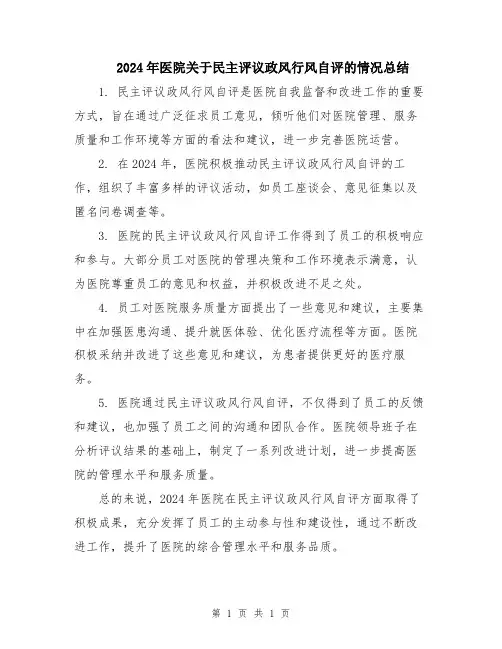 2024年医院关于民主评议政风行风自评的情况总结

1. 民主评议政风行风自评是医院自我监督和改进工作的重要方式，旨在通过广泛征求员工意见，倾听他们对医院管理、服务质量和工作环境等方面的看法和建议，进一步完善医院运营。

2. 在2024年，医院积极推动民主评议政风行风自评的工作，组织了丰富多样的评议活动，如员工座谈会、意见征集以及匿名问卷调查等。

3. 医院的民主评议政风行风自评工作得到了员工的积极响应和参与。大部分员工对医院的管理决策和工作环境表示满意，认为医院尊重员工的意见和权益，并积极改进不足之处。

4. 员工对医院服务质量方面提出了一些意见和建议，主要集中在加强医患沟通、提升就医体验、优化医疗流程等方面。医院积极采纳并改进了这些意见和建议，为患者提供更好的医疗服务。

5. 医院通过民主评议政风行风自评，不仅得到了员工的反馈和建议，也加强了员工之间的沟通和团队合作。医院领导班子在分析评议结果的基础上，制定了一系列改进计划，进一步提高医院的管理水平和服务质量。

总的来说，2024年医院在民主评议政风行风自评方面取得了积极成果，充分发挥了员工的主动参与性和建设性，通过不断改进工作，提升了医院的综合管理水平和服务品质。

第 1 页 共 1 页